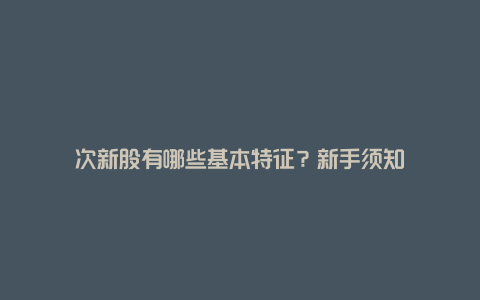 次新股有哪些基本特征？新手须知